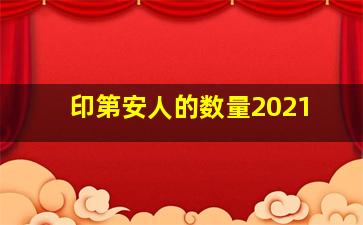 印第安人的数量2021